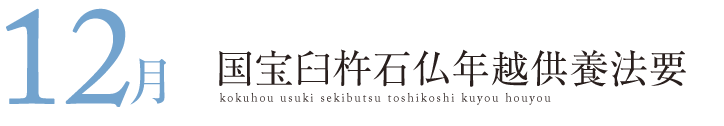 12月

国宝臼杵石仏年越供養法要
kokuhou usuki sekibutsu toshikoshi kuyou houyou